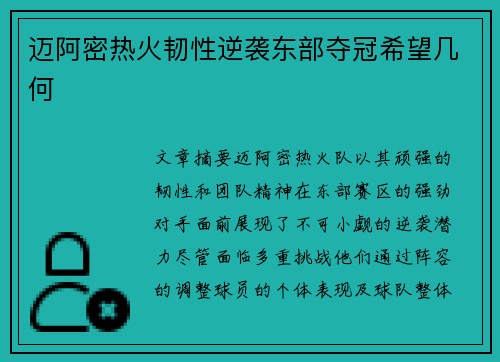 迈阿密热火韧性逆袭东部夺冠希望几何

文章摘要迈阿密热火队以其顽强的韧性和团队精神在东部赛区的强劲对手面前展现了不可小觑的逆袭潜力尽管面临多重挑战他们通过阵容的调整球员的个体表现及球队整体